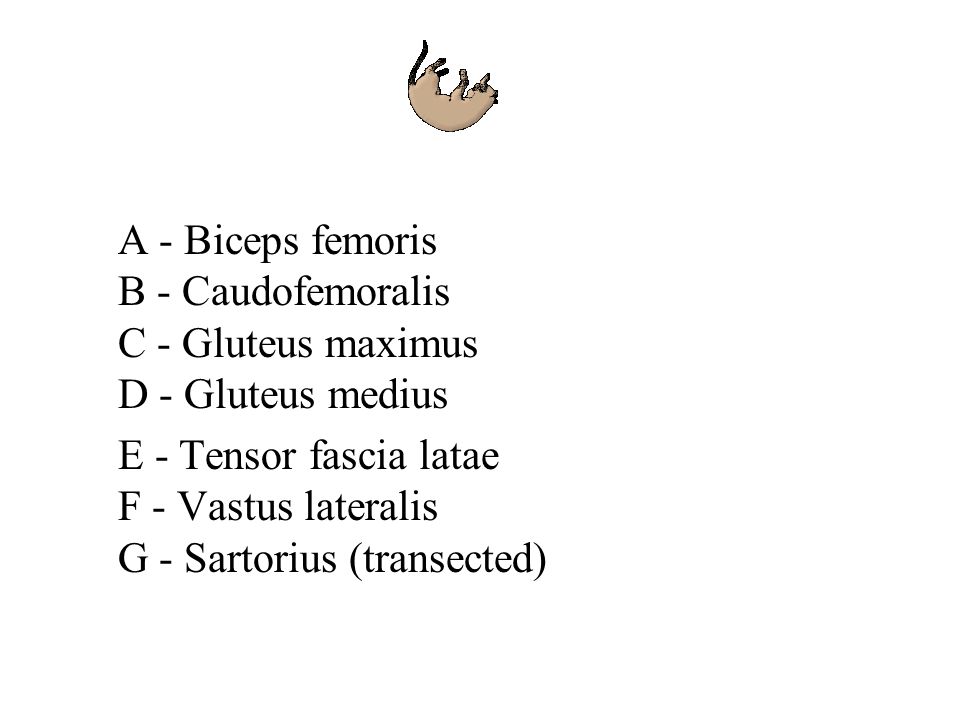 A - Biceps femoris
B - Caudofemoralis
C - Gluteus maximus
D - Gluteus medius
E - Tensor fascia latae
F - Vastus lateralis
G - Sartorius (transected)